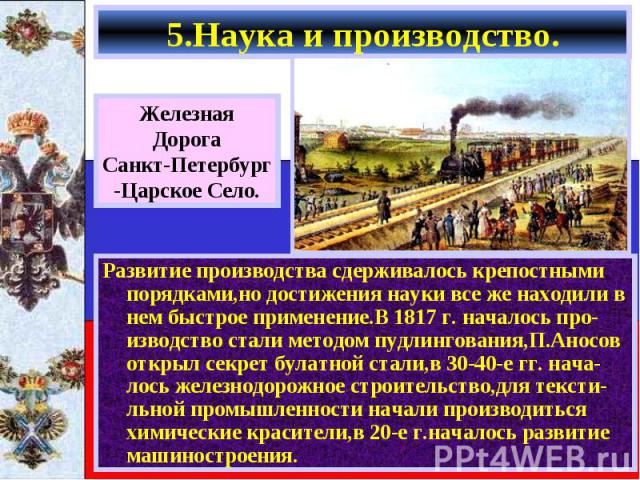 5.Наука и производство.

Железная Дорога Санкт-Петербург -Царское Село.

Развитие производства сдерживалось крепостными порядками,но достижения науки все же находили в нем быстрое применение.В 1817 г. началось производство стали методом пудлингования,П.Аносов открыл секрет булатной стали,в 30-40-е гг. началось железнодорожное строительство,для текстильной промышленности начали производиться химические красители,в 20-е г.началось развитие машиностроения.

PPt4WEB.ru